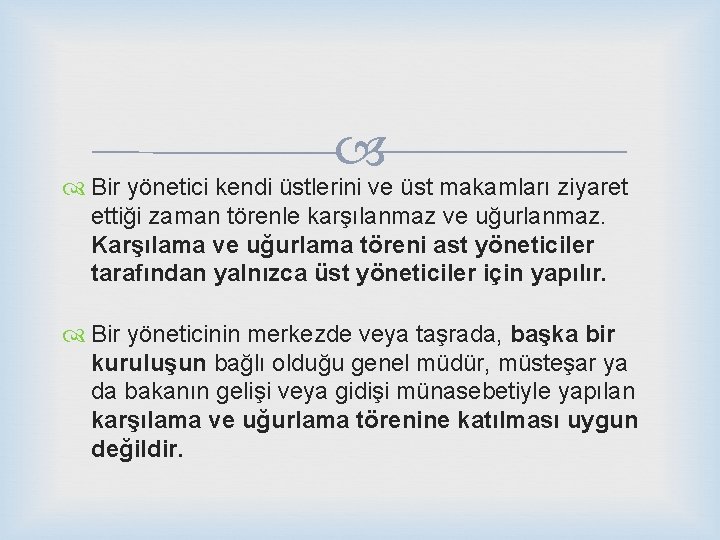 Bir yönetici kendi üstlerini ve üst makamları ziyaret ettiği zaman törenle karşılanmaz ve uğurlanmaz. Karşılama ve uğurlama töreni ast yöneticiler tarafından yalnızca üst yöneticiler için yapılır.

Bir yöneticinin merkezde veya taşrada, başka bir kuruluşun bağlı olduğu genel müdür, müsteşar ya da bakanın gelişi veya gidişi münasebetiyle yapılan karşılama ve uğurlama törenine katılması uygun değildir.